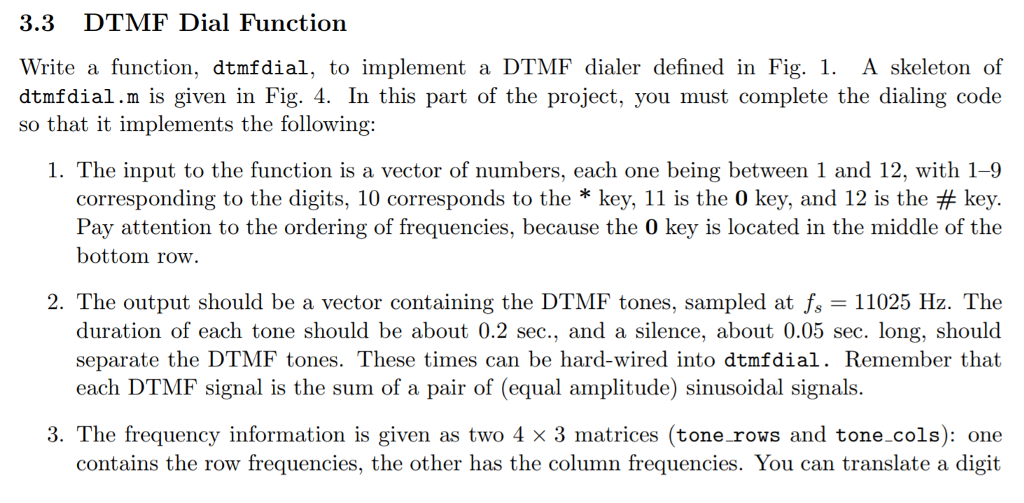 3.3 DTMF Dial Function

Write a function, dtmfdial, to implement a DTMF dialer defined in Fig. 1. A skeleton of dtmfdial.m is given in Fig. 4. In this part of the project, you must complete the dialing code so that it implements the following:

1. The input to the function is a vector of numbers, each one being between 1 and 12, with 1–9 corresponding to the digits, 10 corresponds to the * key, 11 is the 0 key, and 12 is the # key. Pay attention to the ordering of frequencies, because the 0 key is located in the middle of the bottom row.

2. The output should be a vector containing the DTMF tones, sampled at $f_s = 11025$ Hz. The duration of each tone should be about 0.2 sec., and a silence, about 0.05 sec. long, should separate the DTMF tones. These times can be hard-wired into dtmfdial. Remember that each DTMF signal is the sum of a pair of (equal amplitude) sinusoidal signals.

3. The frequency information is given as two $4 \times 3$ matrices (tone_rows and tone_cols): one contains the row frequencies, the other has the column frequencies. You can translate a digit